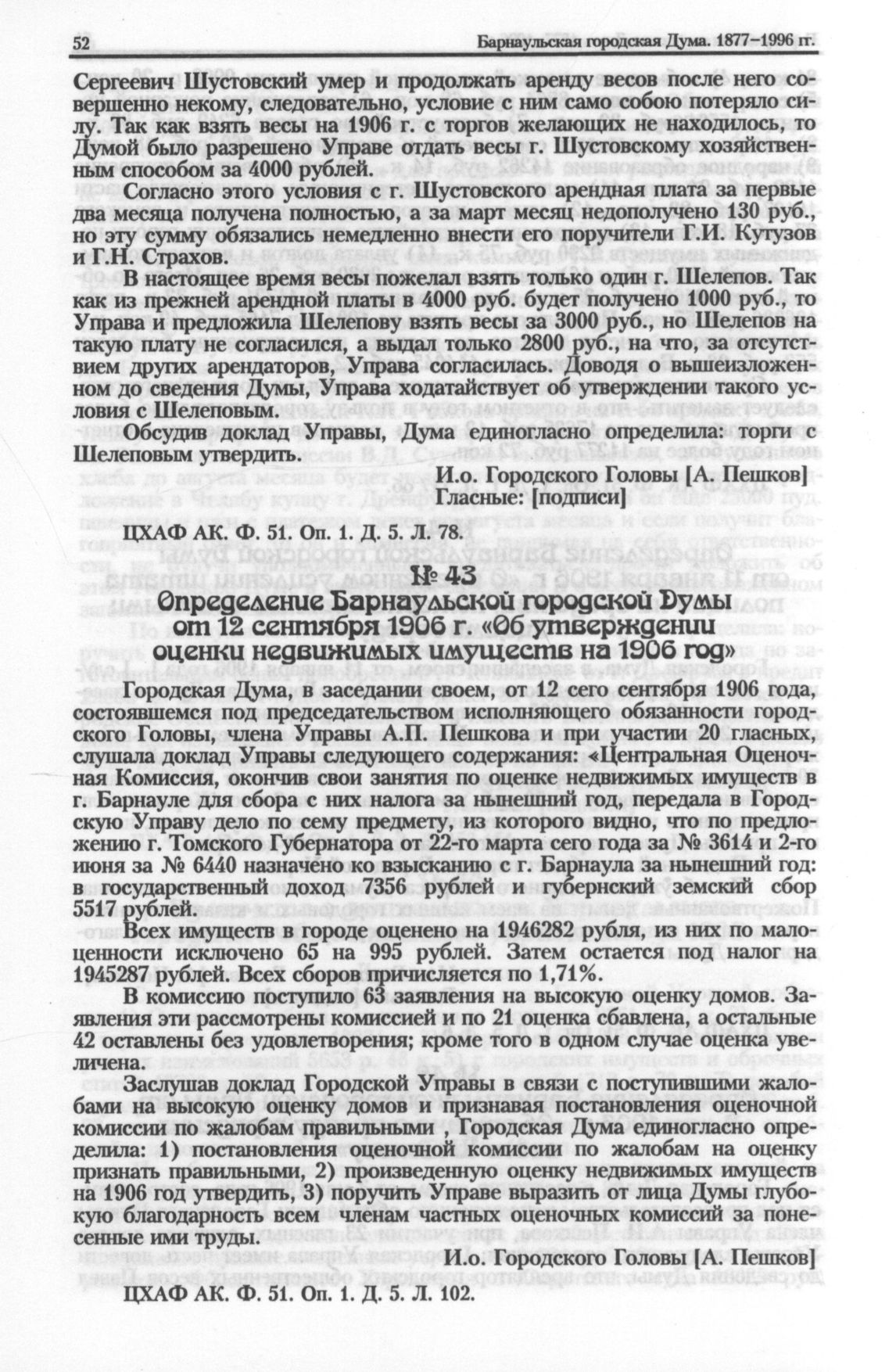 52 Барнаульская городская Дума. 1877–1996 гг.

Сергеевич Шустовский умер и продолжать аренду весов после него совершенно некому, следовательно, условие с ним само собою потеряло силу. Так как взять весы на 1906 г. с торгов желающих не находилось, то Думой было разрешено Управе отдать весы г. Шустовскому хозяйственным способом за 4000 рублей.

Согласно этого условия с г. Шустовского арендная плата за первые два месяца получена полностью, а за март месяц недополучено 130 руб., но эту сумму обязались немедленно внести его поручители Г.И. Кутузов и Г.Н. Страхов.

В настоящее время весы пожелал взять только один г. Шелепов. Так как из прежней арендной платы в 4000 руб. будет получено 1000 руб., то Управа и предложила Шелепову взять весы за 3000 руб., но Шелепов на такую плату не согласился, а выдал только 2800 руб., на что, за отсутствием других арендаторов, Управа согласилась. Доводя о вышеизложенном до сведения Думы, Управа ходатайствует об утверждении такого условия с Шелеповым.

Обсудив доклад Управы, Дума единогласно определила: торги с Шелеповым утвердить.

И.о. Городского Головы [А. Пешков]
Гласные: [подписи]

ЦХАФ АК. Ф. 51. Оп. 1. Д. 5. Л. 78.

№ 43
Определение Барнаульской городской Думы от 12 сентября 1906 г. «Об утверждении оценки недвижимых имуществ на 1906 год»

Городская Дума, в заседании своем, от 12 сего сентября 1906 года, состоявшемся под председательством исполняющего обязанности городского Головы, члена Управы А.П. Пешкова и при участии 20 гласных, слушала доклад Управы следующего содержания: «Центральная Оценочная Комиссия, окончив свои занятия по оценке недвижимых имуществ в г. Барнауле для сбора с них налога за нынешний год, передала в Городскую Управу дело по сему предмету, из которого видно, что по предложению г. Томского Губернатора от 22-го марта сего года за № 3614 и 2-го июня за № 6440 назначено ко взысканию с г. Барнаула за нынешний год: в государственный доход 7356 рублей и губернский земский сбор 5517 рублей.

Всех имуществ в городе оценено на 1946282 рубля, из них по малоценности исключено 65 на 995 рублей. Затем остается под налог на 1945287 рублей. Всех сборов причисляется по 1,71%.

В комиссию поступило 63 заявления на высокую оценку домов. Заявления эти рассмотрены комиссией и по 21 оценка сбавлена, а остальные 42 оставлены без удовлетворения; кроме того в одном случае оценка увеличена.

Заслушав доклад Городской Управы в связи с поступившими жалобами на высокую оценку домов и признавая постановления оценочной комиссии по жалобам правильными , Городская Дума единогласно определила: 1) постановления оценочной комиссии по жалобам на оценку признать правильными, 2) произведенную оценку недвижимых имуществ на 1906 год утвердить, 3) поручить Управе выразить от лица Думы глубокую благодарность всем членам частных оценочных комиссий за понесенные ими труды.

И.о. Городского Головы [А. Пешков]

ЦХАФ АК. Ф. 51. Оп. 1. Д. 5. Л. 102.